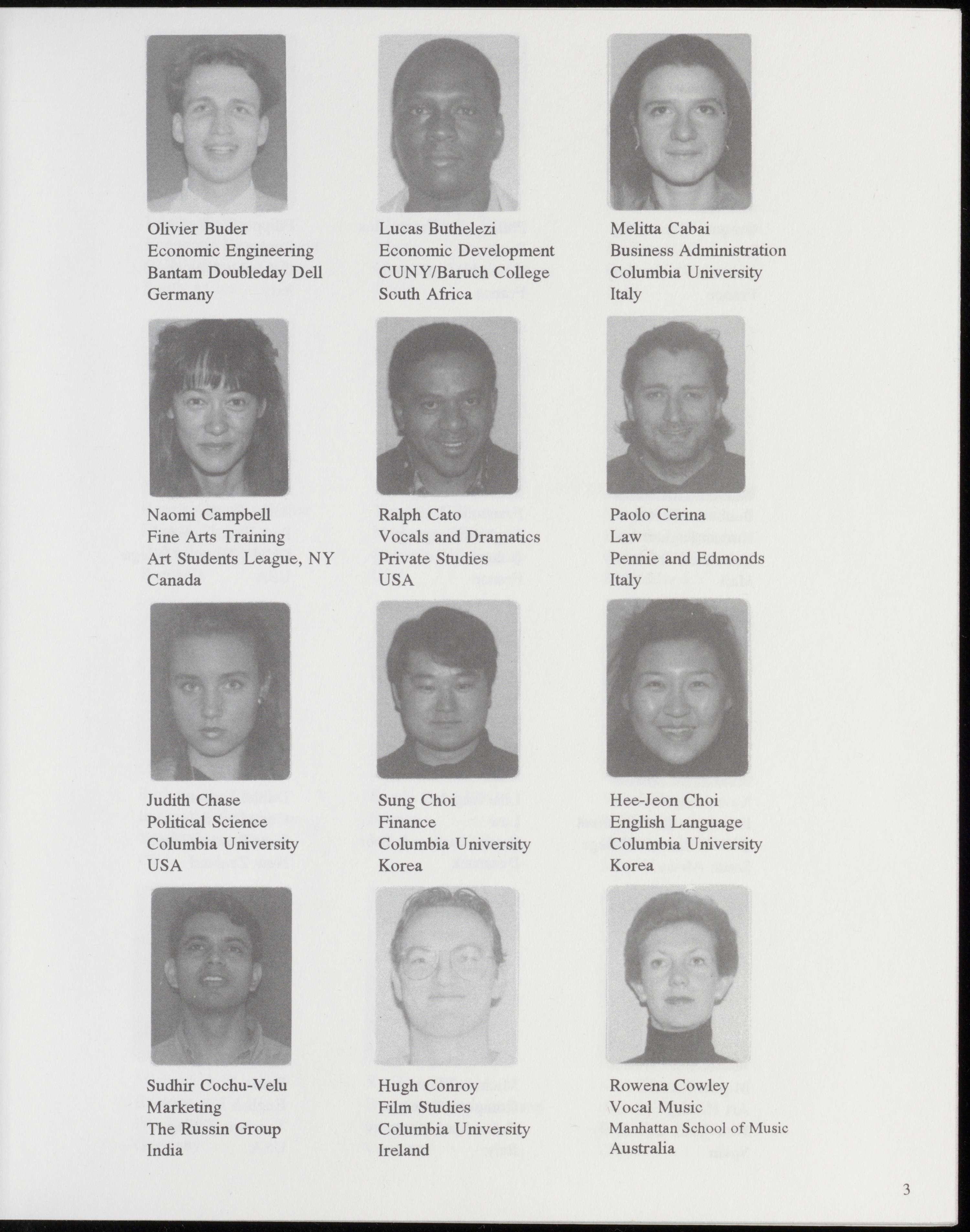 Olivier Buder
Economic Engineering
Bantam Doubleday Dell
Germany

Lucas Buthelezi
Economic Development
CUNY/Baruch College
South Africa

Melitta Cabai
Business Administration
Columbia University
Italy

Naomi Campbell
Fine Arts Training
Art Students League, NY
Canada

Ralph Cato
Vocals and Dramatics
Private Studies
USA

Paolo Cerina
Law
Pennie and Edmonds
Italy

Judith Chase
Political Science
Columbia University
USA

Sung Choi
Finance
Columbia University
Korea

Hee-Jeon Choi
English Language
Columbia University
Korea

Sudhir Cochu-Velu
Marketing
The Russin Group
India

Hugh Conroy
Film Studies
Columbia University
Ireland

Rowena Cowley
Vocal Music
Manhattan School of Music
Australia

3